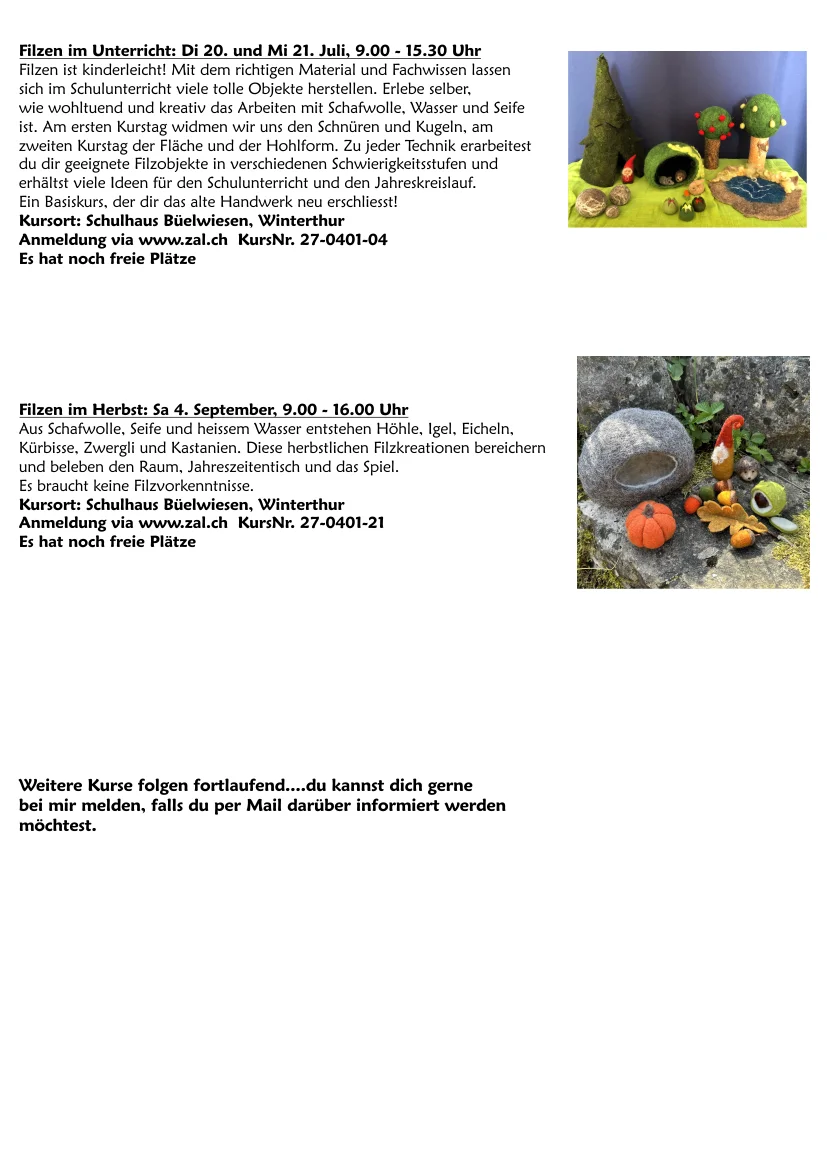 Filzen im Unterricht: Di 20. und Mi 21. Juli, 9.00 - 15.30 Uhr
Filzen ist kinderleicht! Mit dem richtigen Material und Fachwissen lassen sich im Schulunterricht viele tolle Objekte herstellen. Erlebe selber, wie wohltuend und kreativ das Arbeiten mit Schafwolle, Wasser und Seife ist. Am ersten Kurstag widmen wir uns den Schnüren und Kugeln, am zweiten Kurstag der Fläche und der Hohlform. Zu jeder Technik erarbeitest du dir geeignete Filzobjekte in verschiedenen Schwierigkeitsstufen und erhältst viele Ideen für den Schulunterricht und den Jahreskreislauf.
Ein Basiskurs, der dir das alte Handwerk neu erschliesst!
Kursort: Schulhaus Büelwiesen, Winterthur
Anmeldung via www.zal.ch KursNr. 27-0401-04
Es hat noch freie Plätze

Filzen im Herbst: Sa 4. September, 9.00 - 16.00 Uhr
Aus Schafwolle, Seife und heissem Wasser entstehen Höhle, Igel, Eicheln, Kürbisse, Zwergli und Kastanien. Diese herbstlichen Filzkreationen bereichern und beleben den Raum, Jahreszeitentisch und das Spiel.
Es braucht keine Filzvorkenntnisse.
Kursort: Schulhaus Büelwiesen, Winterthur
Anmeldung via www.zal.ch KursNr. 27-0401-21
Es hat noch freie Plätze

Weitere Kurse folgen fortlaufend....du kannst dich gerne bei mir melden, falls du per Mail darüber informiert werden möchtest.